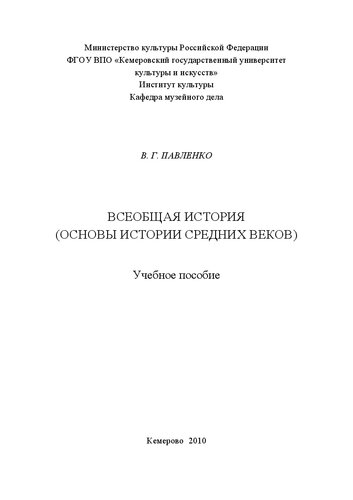 Министерство культуры Российской Федерации
ФГОУ ВПО «Кемеровский государственный университет культуры и искусств»
Институт культуры
Кафедра музейного дела

В. Г. ПАВЛЕНКО

ВСЕОБЩАЯ ИСТОРИЯ
(ОСНОВЫ ИСТОРИИ СРЕДНИХ ВЕКОВ)

Учебное пособие

Кемерово 2010